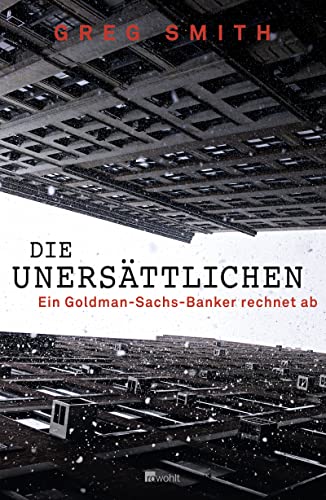 GREG SMITH

DIE
UNERSÄTTLICHEN
Ein Goldman-Sachs-Banker rechnet ab

rowohlt